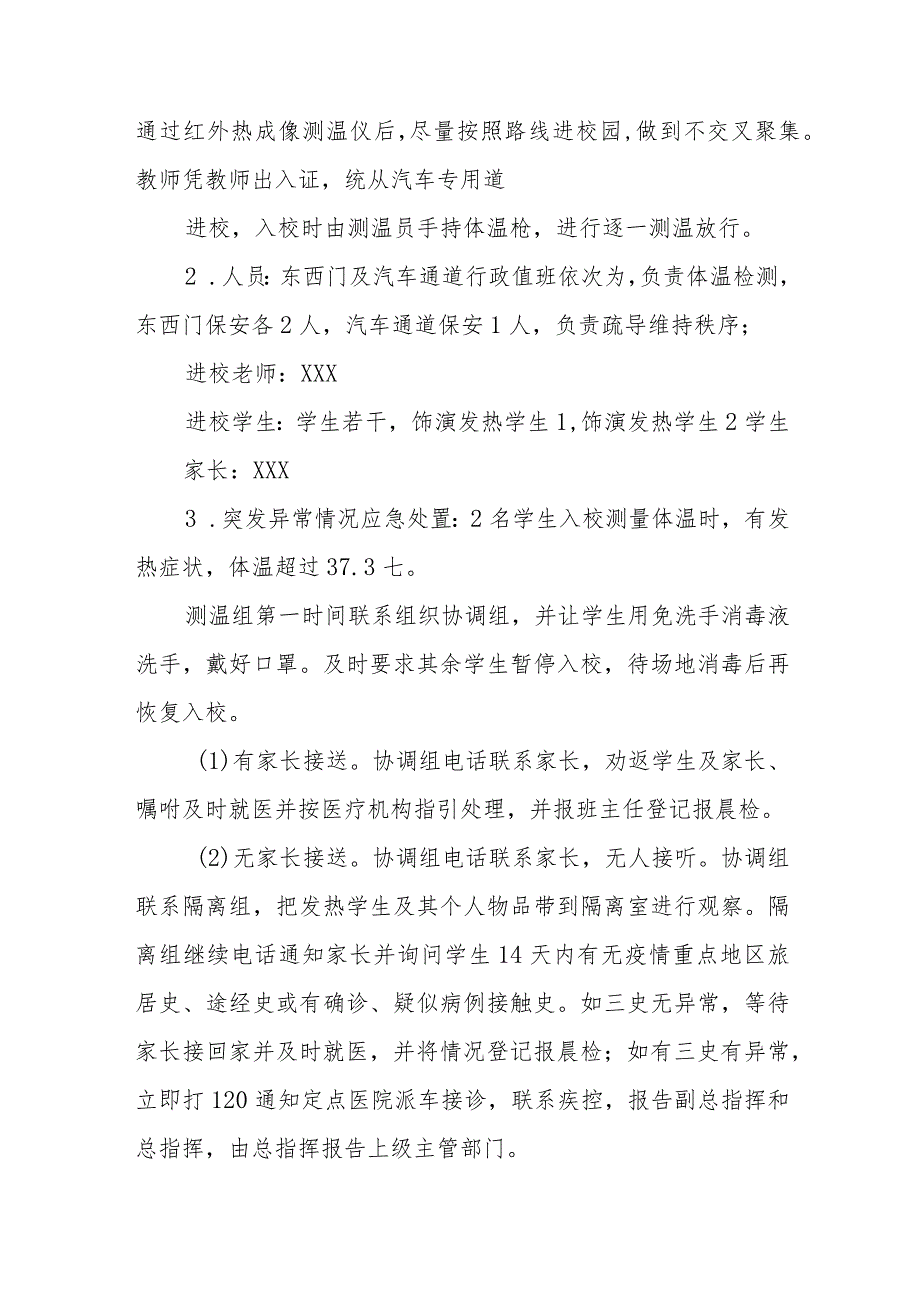 通过红外热成像测温仪后，尽量按照路线进校园，做到不交叉聚集。教师凭教师出入证，统从汽车专用道

进校，入校时由测温员手持体温枪，进行逐一测温放行。

2．人员：东西门及汽车通道行政值班依次为，负责体温检测，东西门保安各2人，汽车通道保安1人，负责疏导维持秩序；

进校老师：XXX

进校学生：学生若干，饰演发热学生1，饰演发热学生2学生

家长：XXX

3．突发异常情况应急处置：2名学生入校测量体温时，有发热症状，体温超过37.3七。

测温组第一时间联系组织协调组，并让学生用免洗手消毒液洗手，戴好口罩。及时要求其余学生暂停入校，待场地消毒后再恢复入校。

(1)有家长接送。协调组电话联系家长，劝返学生及家长、嘱咐及时就医并按医疗机构指引处理，并报班主任登记报晨检。

(2)无家长接送。协调组电话联系家长，无人接听。协调组联系隔离组，把发热学生及其个人物品带到隔离室进行观察。隔离组继续电话通知家长并询问学生14天内有无疫情重点地区旅居史、途经史或有确诊、疑似病例接触史。如三史无异常，等待家长接回家并及时就医，并将情况登记报晨检；如有三史有异常，立即打120通知定点医院派车接诊，联系疾控，报告副总指挥和总指挥，由总指挥报告上级主管部门。